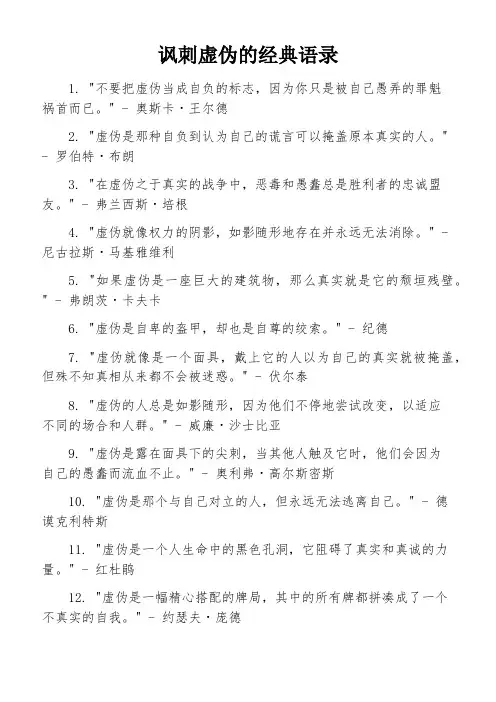 讽刺虚伪的经典语录

1. "不要把虚伪当成自负的标志，因为你只是被自己愚弄的罪魁祸首而已。" - 奥斯卡·王尔德

2. "虚伪是那种自负到认为自己的谎言可以掩盖原本真实的人。" - 罗伯特·布朗

3. "在虚伪之于真实的战争中，恶毒和愚蠢总是胜利者的忠诚盟友。" - 弗兰西斯·培根

4. "虚伪就像权力的阴影，如影随形地存在并永远无法消除。" - 尼古拉斯·马基雅维利

5. "如果虚伪是一座巨大的建筑物，那么真实就是它的颓垣残壁。" - 弗朗茨·卡夫卡

6. "虚伪是自卑的盔甲，却也是自尊的绞索。" - 纪德

7. "虚伪就像是一个面具，戴上它的人以为自己的真实就被掩盖，但殊不知真相从来都不会被迷惑。" - 伏尔泰

8. "虚伪的人总是如影随形，因为他们不停地尝试改变，以适应不同的场合和人群。" - 威廉·沙士比亚

9. "虚伪是露在面具下的尖刺，当其他人触及它时，他们会因为自己的愚蠢而流血不止。" - 奥利弗·高尔斯密斯

10. "虚伪是那个与自己对立的人，但永远无法逃离自己。" - 德谟克利特斯

11. "虚伪是一个人生命中的黑色孔洞，它阻碍了真实和真诚的力量。" - 红杜鹃

12. "虚伪是一幅精心搭配的牌局，其中的所有牌都拼凑成了一个不真实的自我。" - 约瑟夫·庞德